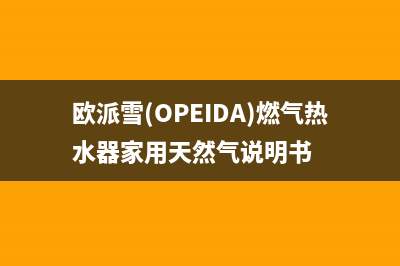 欧派雪(OPEIDA)燃气热水器家用天然气说明书